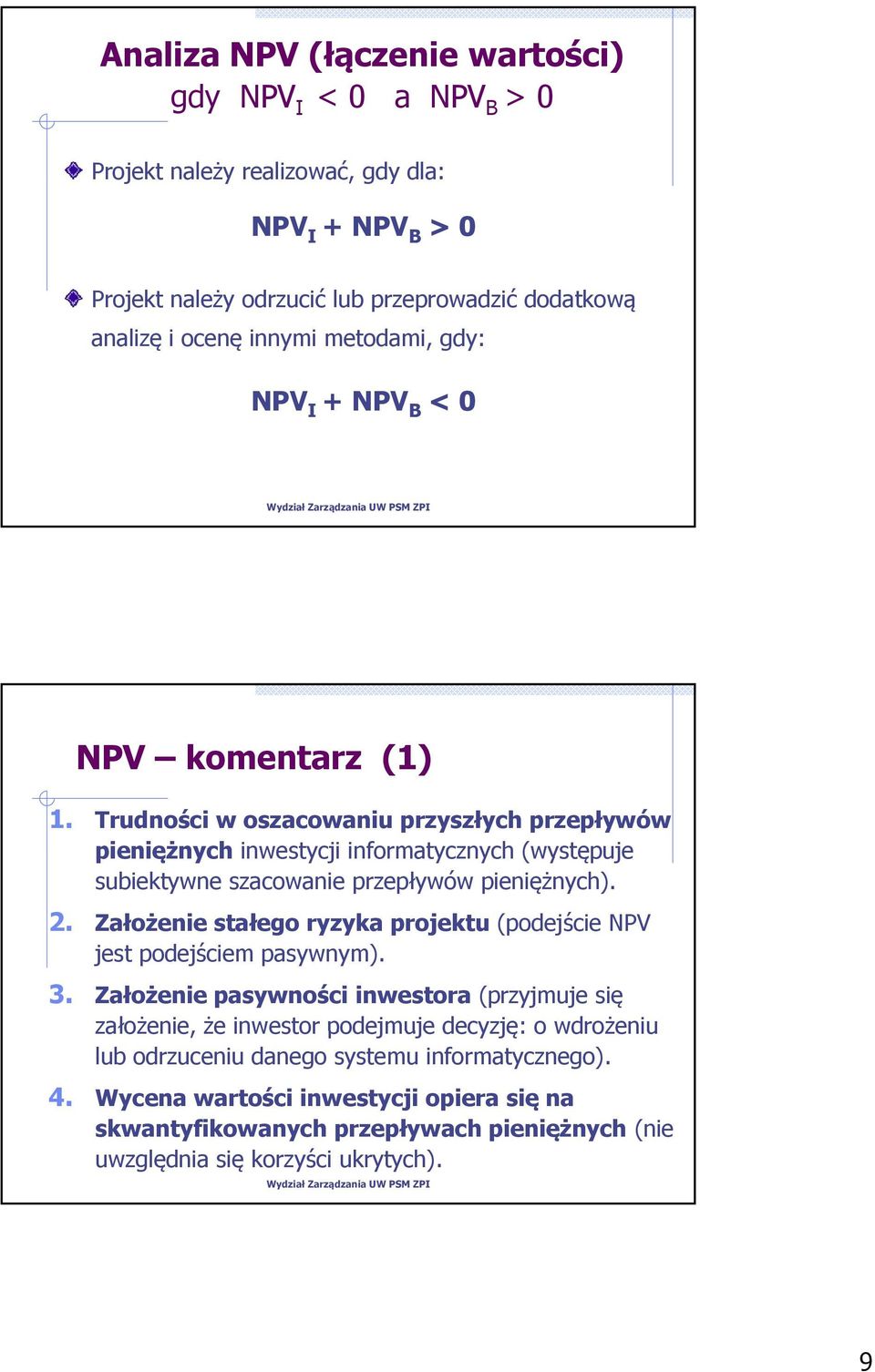 Analiza NPV (łączenie wartości)
gdy $NPV_I < 0$ a $NPV_B > 0$

Projekt należy realizować, gdy dla:

$NPV_I + NPV_B > 0$

Projekt należy odrzucić lub przeprowadzić dodatkową analizę i ocenę innymi metodami, gdy:

$NPV_I + NPV_B < 0$

Wydział Zarządzania UW PSM ZPI

NPV – komentarz (1)

1. Trudności w oszacowaniu przyszłych przepływów pieniężnych inwestycji informatycznych (występuje subiektywne szacowanie przepływów pieniężnych).
2. Założenie stałego ryzyka projektu (podejście NPV jest podejściem pasywnym).
3. Założenie pasywności inwestora (przyjmuje się założenie, że inwestor podejmuje decyzję: o wdrożeniu lub odrzuceniu danego systemu informatycznego).
4. Wycena wartości inwestycji opiera się na skwantyfikowanych przepływach pieniężnych (nie uwzględnia się korzyści ukrytych).

Wydział Zarządzania UW PSM ZPI

9